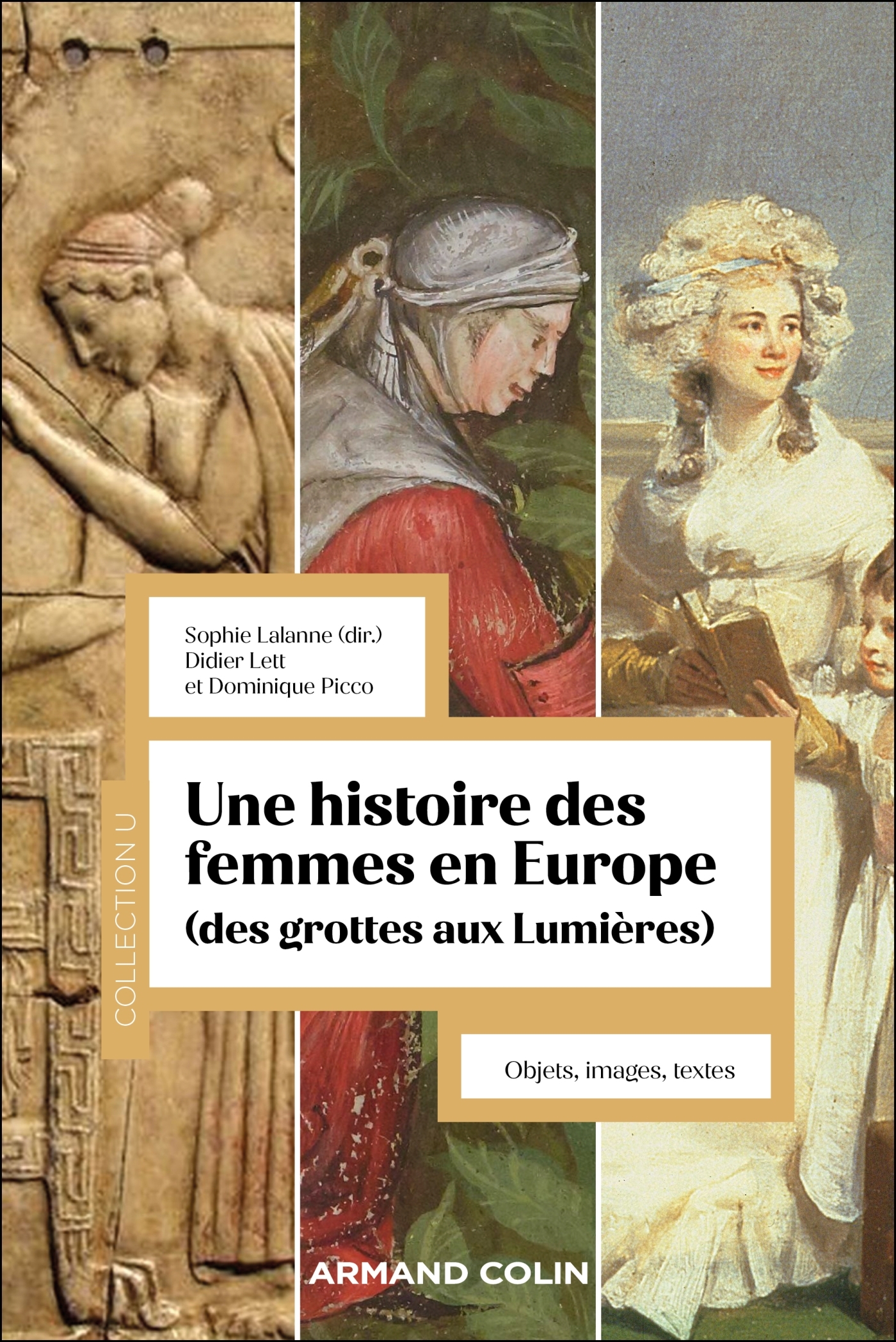 Sophie Lalanne (dir.)
Didier Lett
et Dominique Picco

COLLECTION U

Une histoire des femmes en Europe
(des grottes aux Lumières)

Objets, images, textes

ARMAND COLIN